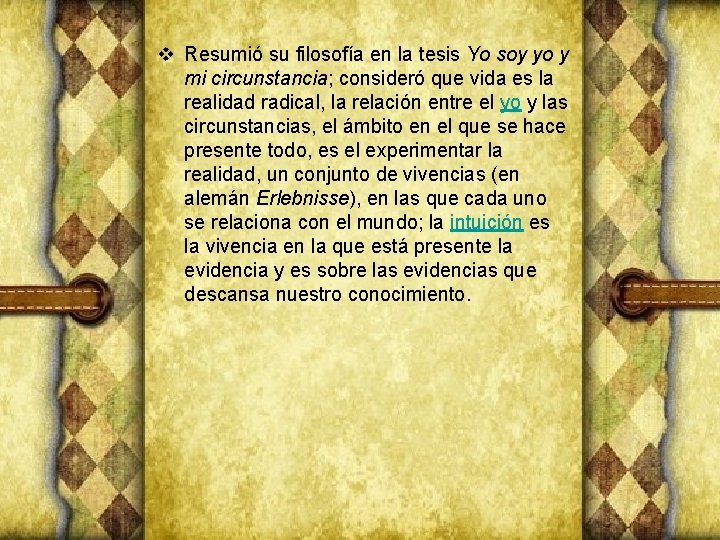 ❖ Resumió su filosofía en la tesis Yo soy yo y mi circunstancia; consideró que vida es la realidad radical, la relación entre el yo y las circunstancias, el ámbito en el que se hace presente todo, es el experimentar la realidad, un conjunto de vivencias (en alemán Erlebnisse), en las que cada uno se relaciona con el mundo; la intuición es la vivencia en la que está presente la evidencia y es sobre las evidencias que descansa nuestro conocimiento.